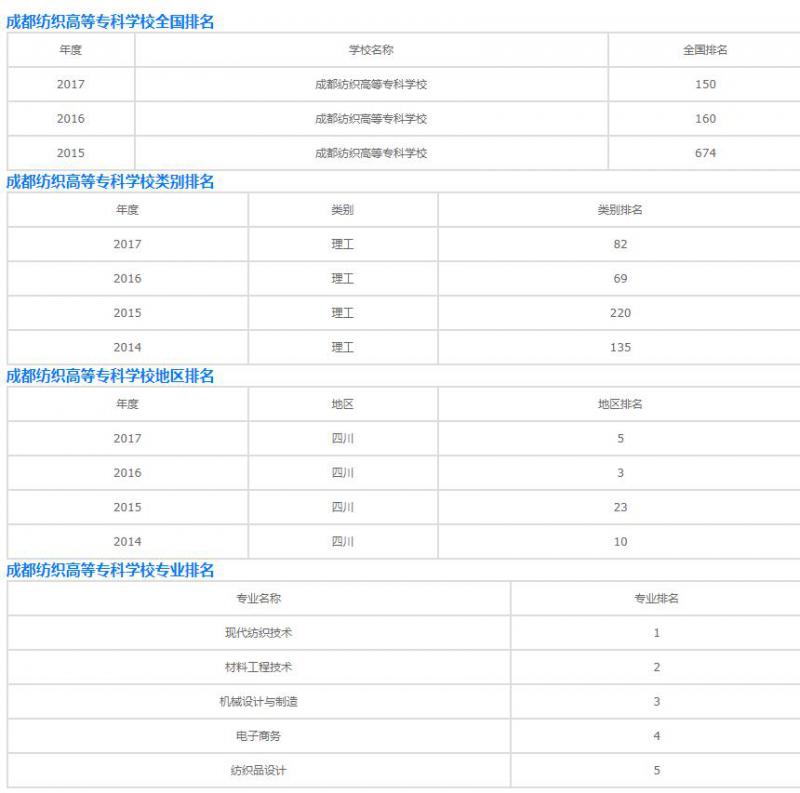 成都纺织高等专科学校全国排名

| 年度 | 学校名称 | 全国排名 |
|---|---|---|
| 2017 | 成都纺织高等专科学校 | 150 |
| 2016 | 成都纺织高等专科学校 | 160 |
| 2015 | 成都纺织高等专科学校 | 674 |

成都纺织高等专科学校类别排名

| 年度 | 类别 | 类别排名 |
|---|---|---|
| 2017 | 理工 | 82 |
| 2016 | 理工 | 69 |
| 2015 | 理工 | 220 |
| 2014 | 理工 | 135 |

成都纺织高等专科学校地区排名

| 年度 | 地区 | 地区排名 |
|---|---|---|
| 2017 | 四川 | 5 |
| 2016 | 四川 | 3 |
| 2015 | 四川 | 23 |
| 2014 | 四川 | 10 |

成都纺织高等专科学校专业排名

| 专业名称 | 专业排名 |
|---|---|
| 现代纺织技术 | 1 |
| 材料工程技术 | 2 |
| 机械设计与制造 | 3 |
| 电子商务 | 4 |
| 纺织品设计 | 5 |